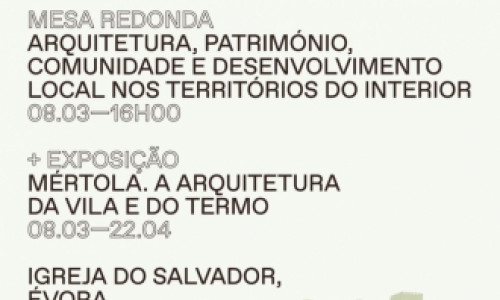 MESA REDONDA
ARQUITETURA, PATRIMÓNIO, COMUNIDADE E DESENVOLVIMENTO LOCAL NOS TERRITÓRIOS DO INTERIOR
08.03—16H00

+ EXPOSIÇÃO
MÉRTOLA. A ARQUITETURA DA VILA E DO TERMO
08.03—22.04

IGREJA DO SALVADOR,
ÉVORA